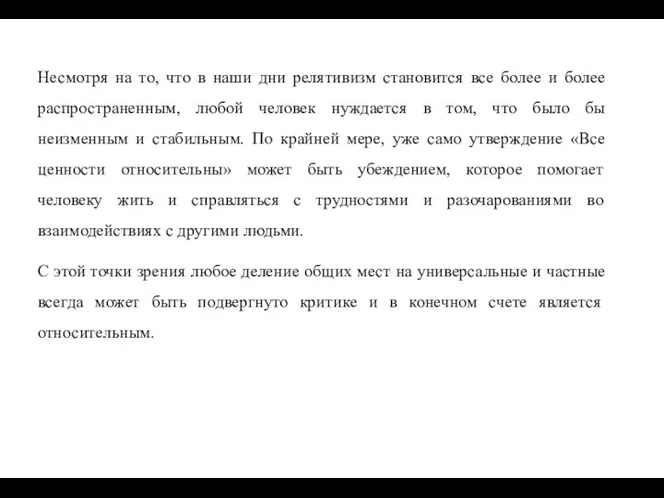 Несмотря на то, что в наши дни релятивизм становится все более и более распространенным, любой человек нуждается в том, что было бы неизменным и стабильным. По крайней мере, уже само утверждение «Все ценности относительны» может быть убеждением, которое помогает человеку жить и справляться с трудностями и разочарованиями во взаимодействиях с другими людьми.

С этой точки зрения любое деление общих мест на универсальные и частные всегда может быть подвергнуто критике и в конечном счете является относительным.